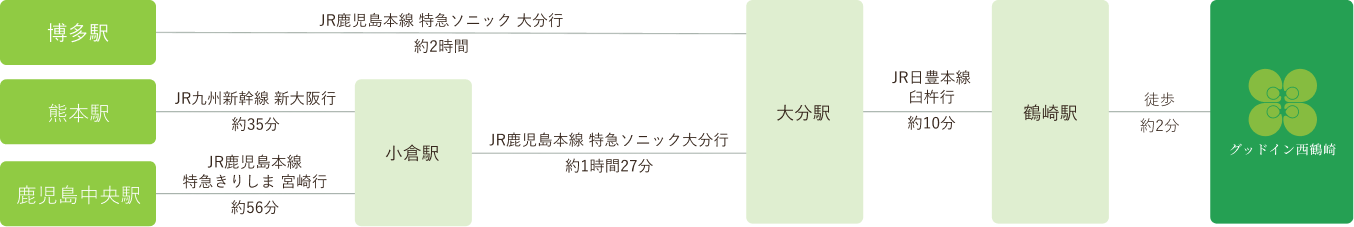 博多駅

JR鹿児島本線 特急ソニック 大分行
約2時間

熊本駅

JR九州新幹線 新大阪行
約35分

鹿児島中央駅

JR鹿児島本線
特急きりしま 宮崎行
約56分

小倉駅

JR鹿児島本線 特急ソニック大分行
約1時間27分

大分駅

JR日豊本線
臼杵行
約10分

鶴崎駅

徒歩
約2分

グッドイン西鶴崎